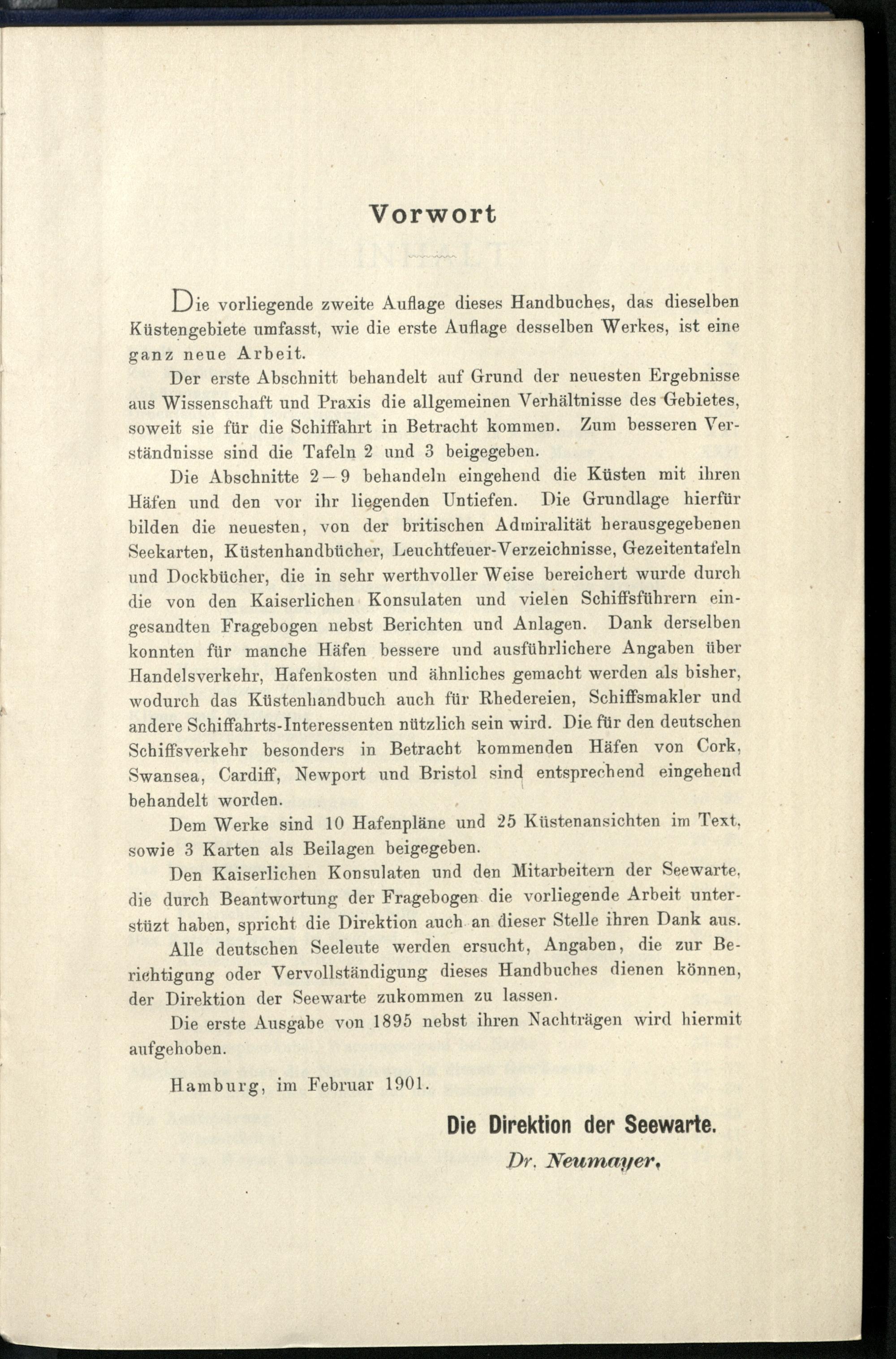 Vorwort

Die vorliegende zweite Auflage dieses Handbuches, das dieselben Küstengebiete umfasst, wie die erste Auflage desselben Werkes, ist eine ganz neue Arbeit.

Der erste Abschnitt behandelt auf Grund der neuesten Ergebnisse aus Wissenschaft und Praxis die allgemeinen Verhältnisse des Gebietes, soweit sie für die Schiffahrt in Betracht kommen. Zum besseren Verständnisse sind die Tafeln 2 und 3 beigegeben.

Die Abschnitte 2—9 behandeln eingehend die Küsten mit ihren Häfen und den vor ihr liegenden Untiefen. Die Grundlage hierfür bilden die neuesten, von der britischen Admiralität herausgegebenen Seekarten, Küstenhandbücher, Leuchtfeuer-Verzeichnisse, Gezeitentafeln und Dockbücher, die in sehr werthvoller Weise bereichert wurde durch die von den Kaiserlichen Konsulaten und vielen Schiffsführern eingesandten Fragebogen nebst Berichten und Anlagen. Dank derselben konnten für manche Häfen bessere und ausführlichere Angaben über Handelsverkehr, Hafenkosten und ähnliches gemacht werden als bisher, wodurch das Küstenhandbuch auch für Rhedereien, Schiffsmakler und andere Schiffahrts-Interessenten nützlich sein wird. Die für den deutschen Schiffsverkehr besonders in Betracht kommenden Häfen von Cork, Swansea, Cardiff, Newport und Bristol sind entsprechend eingehend behandelt worden.

Dem Werke sind 10 Hafenpläne und 25 Küstenansichten im Text, sowie 3 Karten als Beilagen beigegeben.

Den Kaiserlichen Konsulaten und den Mitarbeitern der Seewarte, die durch Beantwortung der Fragebogen die vorliegende Arbeit unterstüzt haben, spricht die Direktion auch an dieser Stelle ihren Dank aus.

Alle deutschen Seeleute werden ersucht, Angaben, die zur Berichtigung oder Vervollständigung dieses Handbuches dienen können, der Direktion der Seewarte zukommen zu lassen.

Die erste Ausgabe von 1895 nebst ihren Nachträgen wird hiermit aufgehoben.

Hamburg, im Februar 1901.

Die Direktion der Seewarte.
Dr. Neumayer.